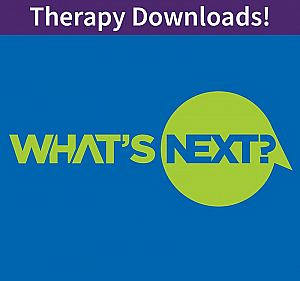 Therapy Downloads!

WHAT'S NEXT?